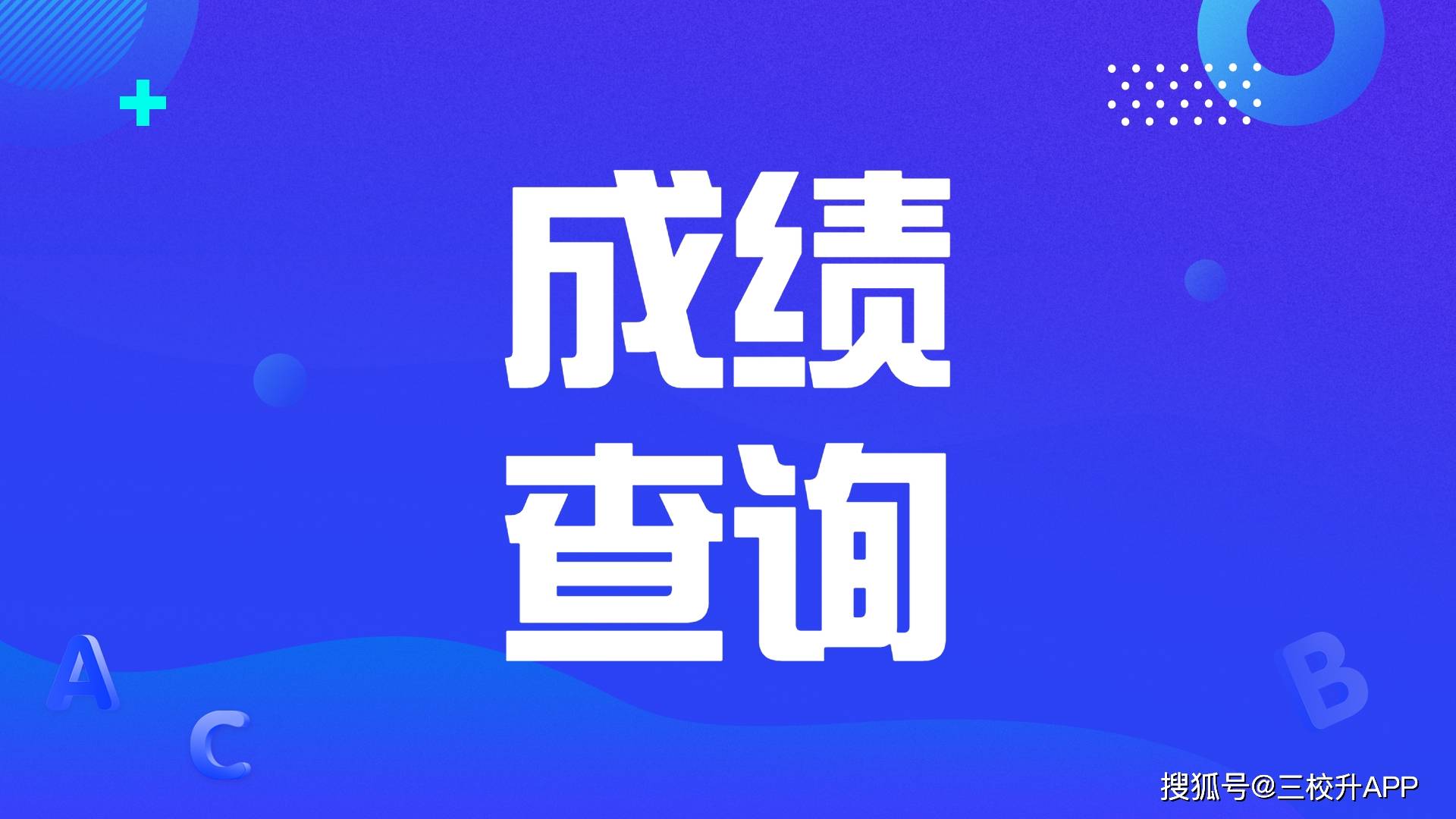 成绩
查询

A
C
B

搜狐号@三校升APP